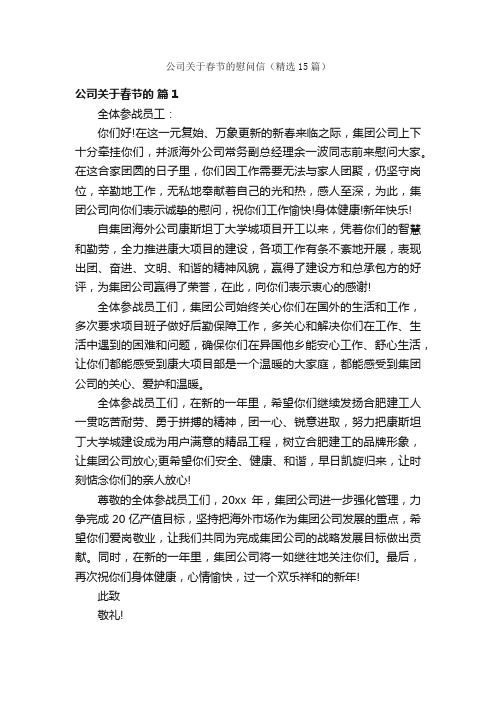 公司关于春节的慰问信（精选15篇）

公司关于春节的 篇1

全体参战员工：

你们好!在这一元复始、万象更新的新春来临之际，集团公司上下十分牵挂你们，并派海外公司常务副总经理余一波同志前来慰问大家。在这合家团圆的日子里，你们因工作需要无法与家人团聚，仍坚守岗位，辛勤地工作，无私地奉献着自己的光和热，感人至深，为此，集团公司向你们表示诚挚的慰问，祝你们工作愉快!身体健康!新年快乐!

自集团海外公司康斯坦丁大学城项目开工以来，凭着你们的智慧和勤劳，全力推进康大项目的建设，各项工作有条不紊地开展，表现出团、奋进、文明、和谐的精神风貌，赢得了建设方和总承包方的好评，为集团公司赢得了荣誉，在此，向你们表示衷心的感谢!

全体参战员工们，集团公司始终关心你们在国外的生活和工作，多次要求项目班子做好后勤保障工作，多关心和解决你们在工作、生活中遇到的困难和问题，确保你们在异国他乡能安心工作、舒心生活，让你们都能感受到康大项目部是一个温暖的大家庭，都能感受到集团公司的关心、爱护和温暖。

全体参战员工们，在新的一年里，希望你们继续发扬合肥建工人一贯吃苦耐劳、勇于拼搏的精神，团一心、锐意进取，努力把康斯坦丁大学城建设成为用户满意的精品工程，树立合肥建工的品牌形象，让集团公司放心;更希望你们安全、健康、和谐，早日凯旋归来，让时刻惦念你们的亲人放心!

尊敬的全体参战员工们，20xx 年，集团公司进一步强化管理，力争完成 20 亿产值目标，坚持把海外市场作为集团公司发展的重点，希望你们爱岗敬业，让我们共同为完成集团公司的战略发展目标做出贡献。同时，在新的一年里，集团公司将一如继往地关注你们。最后，再次祝你们身体健康，心情愉快，过一个欢乐祥和的新年!

此致

敬礼!